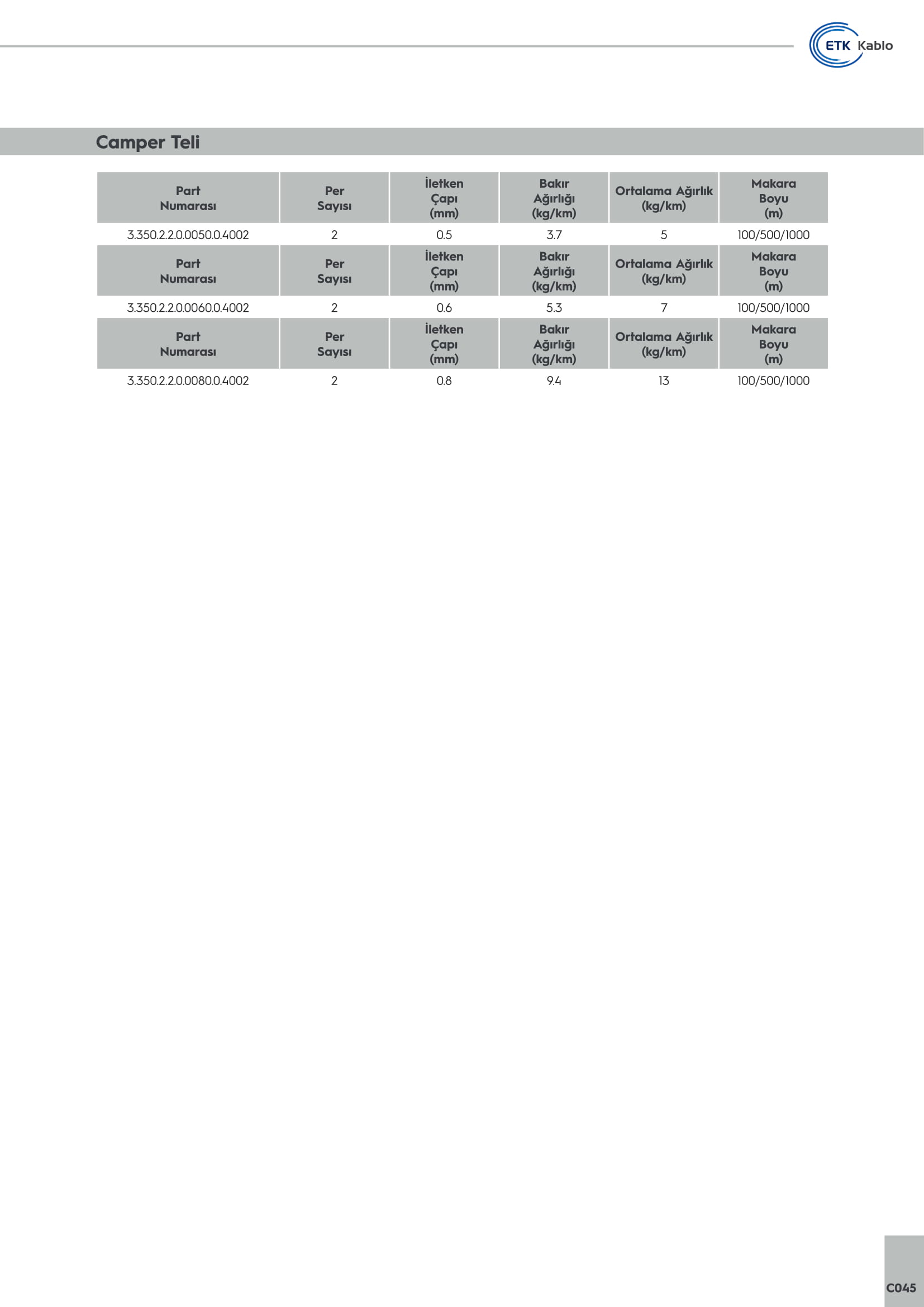 ETK Kablo

Camper Teli

| Part Numarası | Per Sayısı | İletken Çapı (mm) | Bakır Ağırlığı (kg/km) | Ortalama Ağırlık (kg/km) | Makara Boyu (m) |
|---|---|---|---|---|---|
| 3.350.2.2.0.0050.0.4002 | 2 | 0.5 | 3.7 | 5 | 100/500/1000 |
| Part Numarası | Per Sayısı | İletken Çapı (mm) | Bakır Ağırlığı (kg/km) | Ortalama Ağırlık (kg/km) | Makara Boyu (m) |
| 3.350.2.2.0.0060.0.4002 | 2 | 0.6 | 5.3 | 7 | 100/500/1000 |
| Part Numarası | Per Sayısı | İletken Çapı (mm) | Bakır Ağırlığı (kg/km) | Ortalama Ağırlık (kg/km) | Makara Boyu (m) |
| 3.350.2.2.0.0080.0.4002 | 2 | 0.8 | 9.4 | 13 | 100/500/1000 |

C045